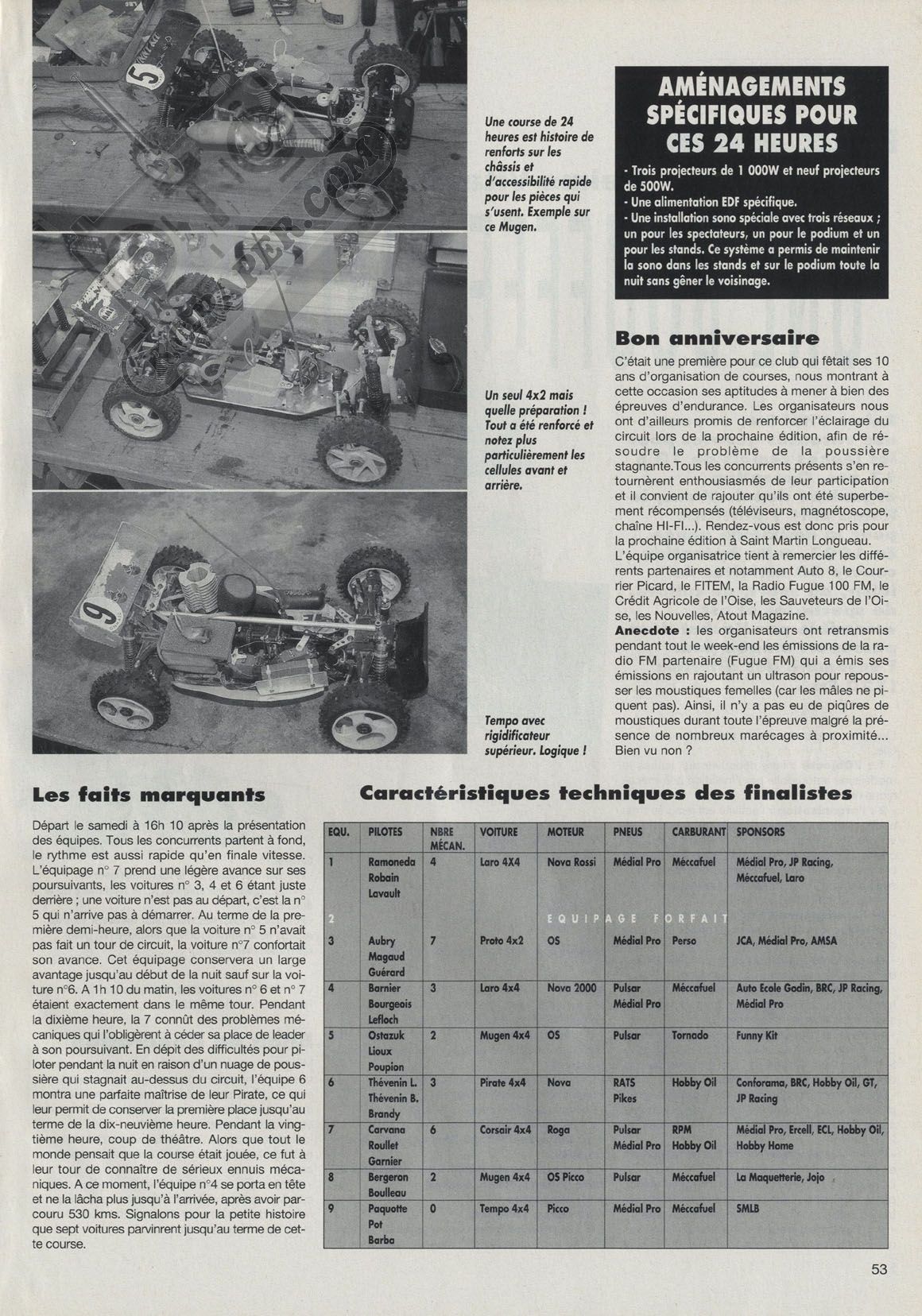 Une course de 24 heures est histoire de renforts sur les châssis et d'accessibilité rapide pour les pièces qui s'usent. Exemple sur ce Mugen.

Un seul 4x2 mais quelle préparation ! Tout a été renforcé et notez plus particulièrement les cellules avant et arrière.

Tempo avec rigidificateur supérieur. Logique !

AMÉNAGEMENTS SPÉCIFIQUES POUR CES 24 HEURES

- Trois projecteurs de 1 000W et neuf projecteurs de 500W.
- Une alimentation EDF spécifique.
- Une installation sono spéciale avec trois réseaux ; un pour les spectateurs, un pour le podium et un pour les stands. Ce système a permis de maintenir la sono dans les stands et sur le podium toute la nuit sans gêner le voisinage.

Bon anniversaire

C'était une première pour ce club qui fêtait ses 10 ans d'organisation de courses, nous montrant à cette occasion ses aptitudes à mener à bien des épreuves d'endurance. Les organisateurs nous ont d'ailleurs promis de renforcer l'éclairage du circuit lors de la prochaine édition, afin de résoudre le problème de la poussière stagnante.Tous les concurrents présents s'en retournèrent enthousiasmés de leur participation et il convient de rajouter qu'ils ont été superbement récompensés (téléviseurs, magnétoscope, chaîne HI-FI...). Rendez-vous est donc pris pour la prochaine édition à Saint Martin Longueau.
L'équipe organisatrice tient à remercier les différents partenaires et notamment Auto 8, le Courrier Picard, le FITEM, la Radio Fugue 100 FM, le Crédit Agricole de l'Oise, les Sauveteurs de l'Oise, les Nouvelles, Atout Magazine.
Anecdote : les organisateurs ont retransmis pendant tout le week-end les émissions de la radio FM partenaire (Fugue FM) qui a émis ses émissions en rajoutant un ultrason pour repousser les moustiques femelles (car les mâles ne piquent pas). Ainsi, il n'y a pas eu de piqûres de moustiques durant toute l'épreuve malgré la présence de nombreux marécages à proximité... Bien vu non ?

Les faits marquants

Départ le samedi à 16h 10 après la présentation des équipes. Tous les concurrents partent à fond, le rythme est aussi rapide qu'en finale vitesse. L'équipage n° 7 prend une légère avance sur ses poursuivants, les voitures n° 3, 4 et 6 étant juste derrière ; une voiture n'est pas au départ, c'est la n° 5 qui n'arrive pas à démarrer. Au terme de la première demi-heure, alors que la voiture n° 5 n'avait pas fait un tour de circuit, la voiture n°7 confortait son avance. Cet équipage conservera un large avantage jusqu'au début de la nuit sauf sur la voiture n°6. A 1h 10 du matin, les voitures n° 6 et n° 7 étaient exactement dans le même tour. Pendant la dixième heure, la 7 connût des problèmes mécaniques qui l'obligèrent à céder sa place de leader à son poursuivant. En dépit des difficultés pour piloter pendant la nuit en raison d'un nuage de poussière qui stagnait au-dessus du circuit, l'équipe 6 montra une parfaite maîtrise de leur Pirate, ce qui leur permit de conserver la première place jusqu'au terme de la dix-neuvième heure. Pendant la vingtième heure, coup de théâtre. Alors que tout le monde pensait que la course était jouée, ce fut à leur tour de connaître de sérieux ennuis mécaniques. A ce moment, l'équipe n°4 se porta en tête et ne la lâcha plus jusqu'à l'arrivée, après avoir parcouru 530 kms. Signalons pour la petite histoire que sept voitures parvinrent jusqu'au terme de cette course.

Caractéristiques techniques des finalistes

| EQU. | PILOTES | NBRE MÉCAN. | VOITURE | MOTEUR | PNEUS | CARBURANT | SPONSORS |
|---|---|---|---|---|---|---|---|
| 1 | Ramoneda Robain Lavault | 4 | Laro 4X4 | Nova Rossi | Médial Pro | Méccafuel | Médial Pro, JP Racing, Méccafuel, Laro |
| 2 | EQUIPAGE FORFAIT | | | | | | |
| 3 | Aubry Magaud Guérard | 7 | Proto 4x2 | OS | Médial Pro | Perso | JCA, Médial Pro, AMSA |
| 4 | Barnier Bourgeois Lefloch | 3 | Laro 4x4 | Nova 2000 | Pulsar Médial Pro | Méccafuel | Auto Ecole Godin, BRC, JP Racing, Médial Pro |
| 5 | Ostazuk Lioux Poupion | 2 | Mugen 4x4 | OS | Pulsar | Tornado | Funny Kit |
| 6 | Thévenin L. Thévenin B. Brandy | 3 | Pirate 4x4 | Nova | RATS Pikes | Hobby Oil | Conforama, BRC, Hobby Oil, GT, JP Racing |
| 7 | Carvana Roullet Garnier | 6 | Corsair 4x4 | Roga | Pulsar Médial Pro | RPM Hobby Oil | Médial Pro, Ercell, ECL, Hobby Oil, Hobby Home |
| 8 | Bergeron Boulleau | 2 | Mugen 4x4 | OS Picco | Pulsar | Méccafuel | La Maquetterie, Jojo |
| 9 | Paquotte Pot Barba | 0 | Tempo 4x4 | Picco | Médial Pro | Méccafuel | SMLB |

53